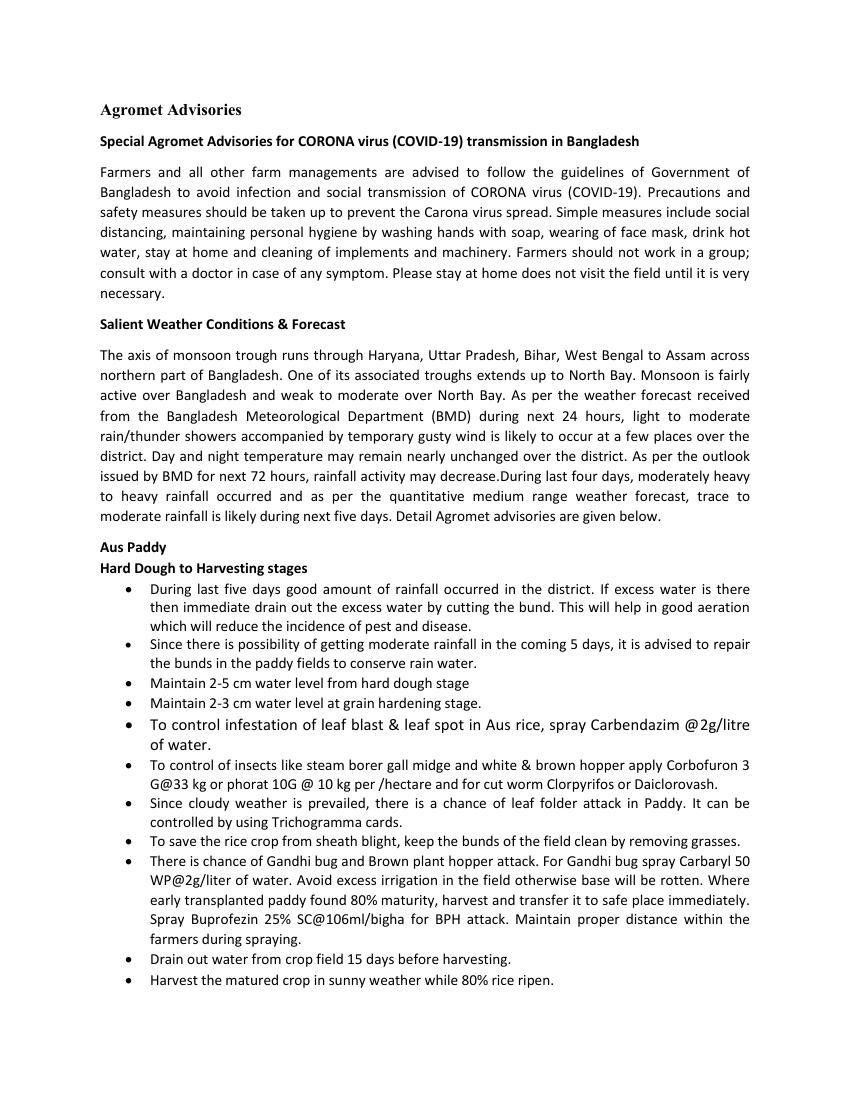 Agromet Advisories

Special Agromet Advisories for CORONA virus (COVID-19) transmission in Bangladesh

Farmers and all other farm managements are advised to follow the guidelines of Government of Bangladesh to avoid infection and social transmission of CORONA virus (COVID-19). Precautions and safety measures should be taken up to prevent the Carona virus spread. Simple measures include social distancing, maintaining personal hygiene by washing hands with soap, wearing of face mask, drink hot water, stay at home and cleaning of implements and machinery. Farmers should not work in a group; consult with a doctor in case of any symptom. Please stay at home does not visit the field until it is very necessary.

Salient Weather Conditions & Forecast

The axis of monsoon trough runs through Haryana, Uttar Pradesh, Bihar, West Bengal to Assam across northern part of Bangladesh. One of its associated troughs extends up to North Bay. Monsoon is fairly active over Bangladesh and weak to moderate over North Bay. As per the weather forecast received from the Bangladesh Meteorological Department (BMD) during next 24 hours, light to moderate rain/thunder showers accompanied by temporary gusty wind is likely to occur at a few places over the district. Day and night temperature may remain nearly unchanged over the district. As per the outlook issued by BMD for next 72 hours, rainfall activity may decrease.During last four days, moderately heavy to heavy rainfall occurred and as per the quantitative medium range weather forecast, trace to moderate rainfall is likely during next five days. Detail Agromet advisories are given below.

Aus Paddy
Hard Dough to Harvesting stages
• During last five days good amount of rainfall occurred in the district. If excess water is there then immediate drain out the excess water by cutting the bund. This will help in good aeration which will reduce the incidence of pest and disease.
• Since there is possibility of getting moderate rainfall in the coming 5 days, it is advised to repair the bunds in the paddy fields to conserve rain water.
• Maintain 2-5 cm water level from hard dough stage
• Maintain 2-3 cm water level at grain hardening stage.
• To control infestation of leaf blast & leaf spot in Aus rice, spray Carbendazim @2g/litre of water.
• To control of insects like steam borer gall midge and white & brown hopper apply Corbofuron 3 G@33 kg or phorat 10G @ 10 kg per /hectare and for cut worm Clorpyrifos or Daiclorovash.
• Since cloudy weather is prevailed, there is a chance of leaf folder attack in Paddy. It can be controlled by using Trichogramma cards.
• To save the rice crop from sheath blight, keep the bunds of the field clean by removing grasses.
• There is chance of Gandhi bug and Brown plant hopper attack. For Gandhi bug spray Carbaryl 50 WP@2g/liter of water. Avoid excess irrigation in the field otherwise base will be rotten. Where early transplanted paddy found 80% maturity, harvest and transfer it to safe place immediately. Spray Buprofezin 25% SC@106ml/bigha for BPH attack. Maintain proper distance within the farmers during spraying.
• Drain out water from crop field 15 days before harvesting.
• Harvest the matured crop in sunny weather while 80% rice ripen.